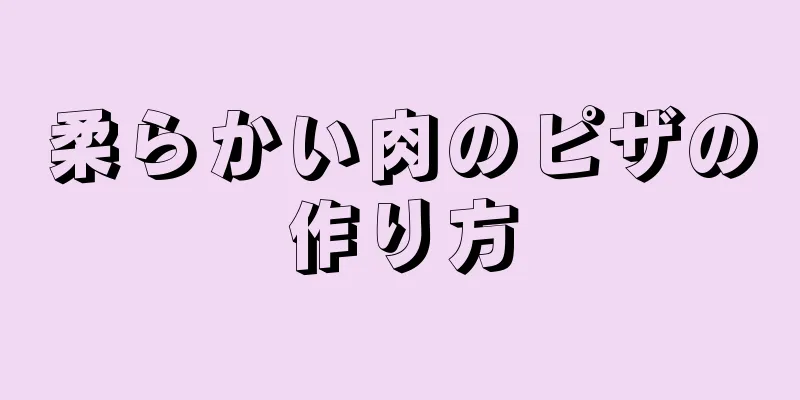 柔らかい肉のピザの作り方